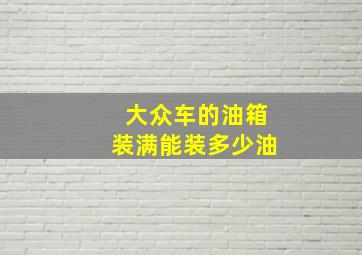 大众车的油箱
装满能装多少油